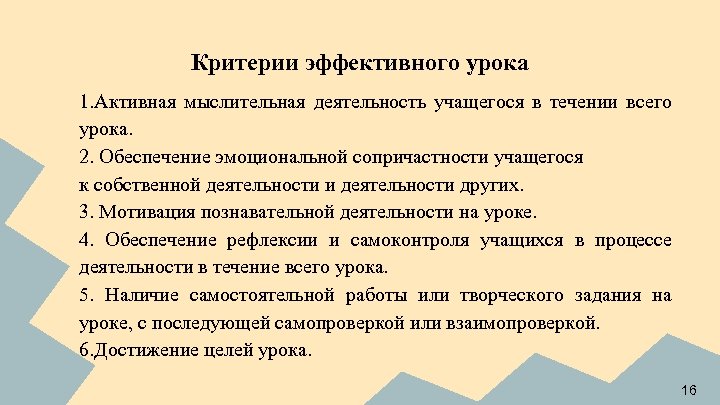 Критерии эффективного урока

1.Активная мыслительная деятельность учащегося в течении всего урока.

2. Обеспечение эмоциональной сопричастности учащегося к собственной деятельности и деятельности других.

3. Мотивация познавательной деятельности на уроке.

4. Обеспечение рефлексии и самоконтроля учащихся в процессе деятельности в течение всего урока.

5. Наличие самостоятельной работы или творческого задания на уроке, с последующей самопроверкой или взаимопроверкой.

6.Достижение целей урока.

16